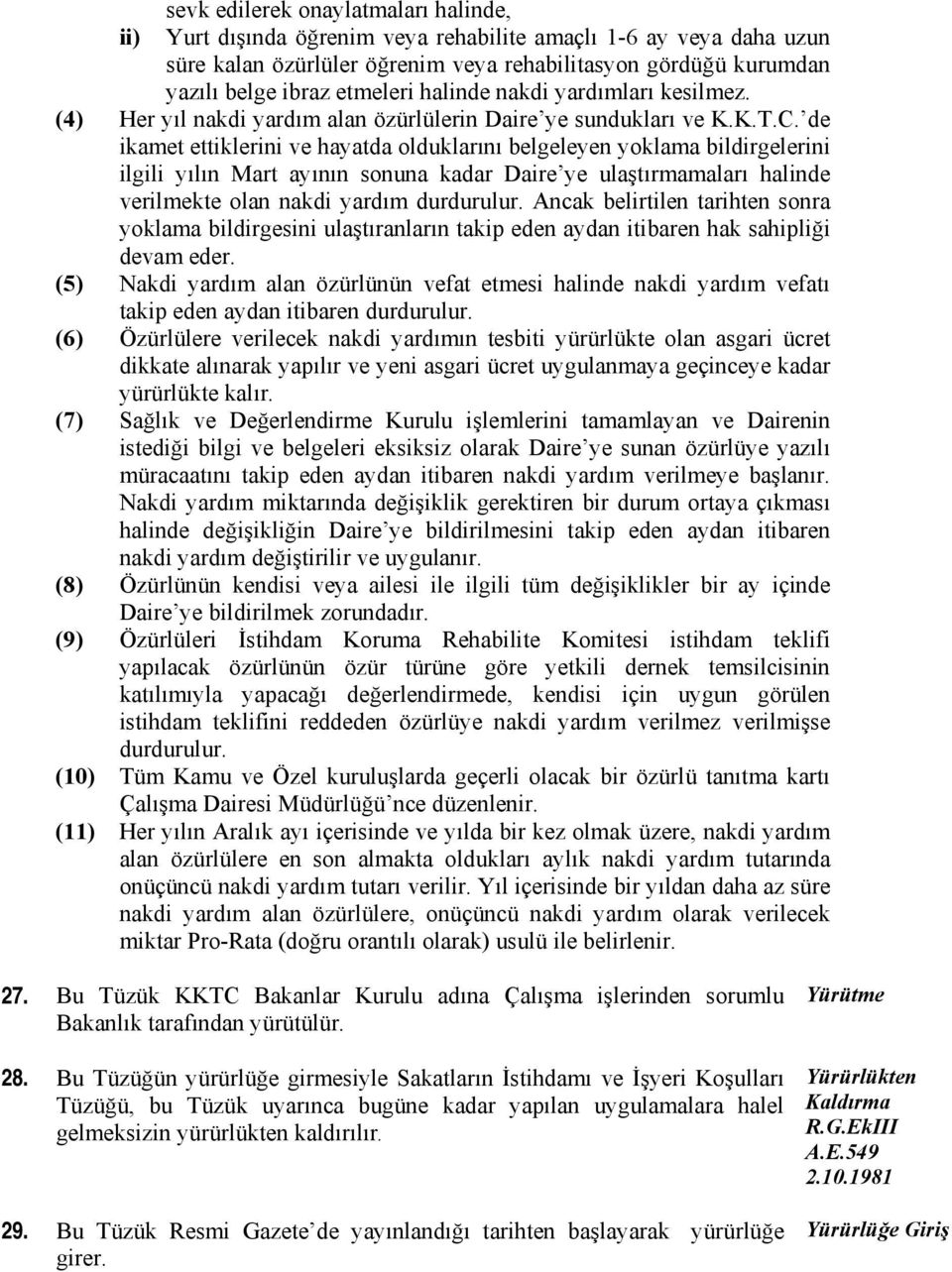 sevk edilerek onaylatmaları halinde,

ii) Yurt dışında öğrenim veya rehabilite amaçlı 1-6 ay veya daha uzun süre kalan özürlüler öğrenim veya rehabilitasyon gördüğü kurumdan yazılı belge ibraz etmeleri halinde nakdi yardımları kesilmez.

(4) Her yıl nakdi yardım alan özürlülerin Daire'ye sundukları ve K.K.T.C.'de ikamet ettiklerini ve hayatda olduklarını belgeleyen yoklama bildirgelerini ilgili yılın Mart ayının sonuna kadar Daire'ye ulaştırmamaları halinde verilmekte olan nakdi yardım durdurulur. Ancak belirtilen tarihten sonra yoklama bildirgesini ulaştıranların takip eden aydan itibaren hak sahipliği devam eder.

(5) Nakdi yardım alan özürlünün vefat etmesi halinde nakdi yardım vefatı takip eden aydan itibaren durdurulur.

(6) Özürlülere verilecek nakdi yardımın tesbiti yürürlükte olan asgari ücret dikkate alınarak yapılır ve yeni asgari ücret uygulanmaya geçinceye kadar yürürlükte kalır.

(7) Sağlık ve Değerlendirme Kurulu işlemlerini tamamlayan ve Dairenin istediği bilgi ve belgeleri eksiksiz olarak Daire'ye sunan özürlüye yazılı müracaatını takip eden aydan itibaren nakdi yardım verilmeye başlanır. Nakdi yardım miktarında değişiklik gerektiren bir durum ortaya çıkması halinde değişikliğin Daire'ye bildirilmesini takip eden aydan itibaren nakdi yardım değiştirilir ve uygulanır.

(8) Özürlünün kendisi veya ailesi ile ilgili tüm değişiklikler bir ay içinde Daire'ye bildirilmek zorundadır.

(9) Özürlüleri İstihdam Koruma Rehabilite Komitesi istihdam teklifi yapılacak özürlünün özür türüne göre yetkili dernek temsilcisinin katılımıyla yapacağı değerlendirmede, kendisi için uygun görülen istihdam teklifini reddeden özürlüye nakdi yardım verilmez verilmişse durdurulur.

(10) Tüm Kamu ve Özel kuruluşlarda geçerli olacak bir özürlü tanıtma kartı Çalışma Dairesi Müdürlüğü'nce düzenlenir.

(11) Her yılın Aralık ayı içerisinde ve yılda bir kez olmak üzere, nakdi yardım alan özürlülere en son almakta oldukları aylık nakdi yardım tutarında onüçüncü nakdi yardım tutarı verilir. Yıl içerisinde bir yıldan daha az süre nakdi yardım alan özürlülere, onüçüncü nakdi yardım olarak verilecek miktar Pro-Rata (doğru orantılı olarak) usulü ile belirlenir.

27. Bu Tüzük KKTC Bakanlar Kurulu adına Çalışma işlerinden sorumlu Bakanlık tarafından yürütülür.

Yürütme

28. Bu Tüzüğün yürürlüğe girmesiyle Sakatların İstihdamı ve İşyeri Koşulları Tüzüğü, bu Tüzük uyarınca bugüne kadar yapılan uygulamalara halel gelmeksizin yürürlükten kaldırılır.

Yürürlükten Kaldırma
R.G.EkIII
A.E.549
2.10.1981

29. Bu Tüzük Resmi Gazete'de yayınlandığı tarihten başlayarak yürürlüğe girer.

Yürürlüğe Giriş